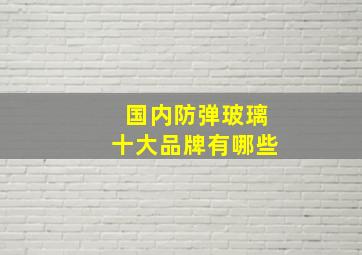 国内防弹玻璃
十大品牌有哪些